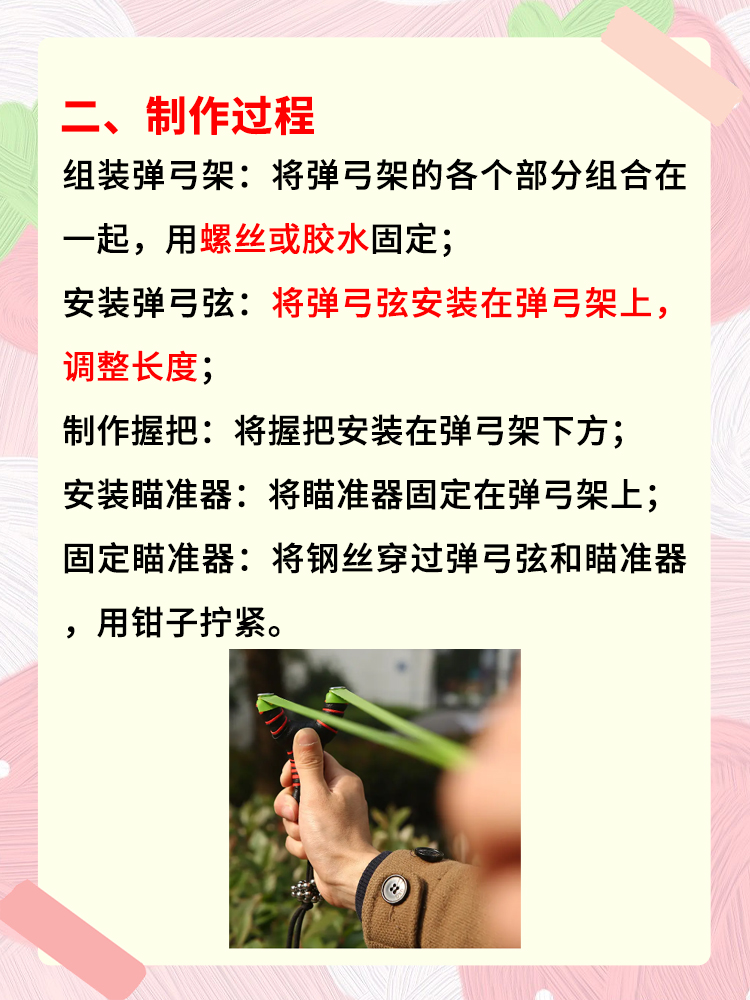 二、制作过程

组装弹弓架：将弹弓架的各个部分组合在一起，用螺丝或胶水固定；

安装弹弓弦：将弹弓弦安装在弹弓架上，调整长度；

制作握把：将握把安装在弹弓架下方；

安装瞄准器：将瞄准器固定在弹弓架上；

固定瞄准器：将钢丝穿过弹弓弦和瞄准器，用钳子拧紧。